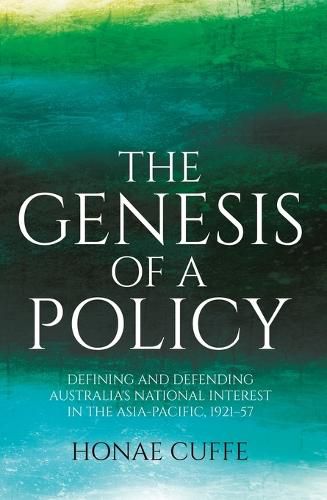 THE GENESIS OF A POLICY

DEFINING AND DEFENDING AUSTRALIA'S NATIONAL INTEREST IN THE ASIA-PACIFIC, 1921–57

HONAE CUFFE